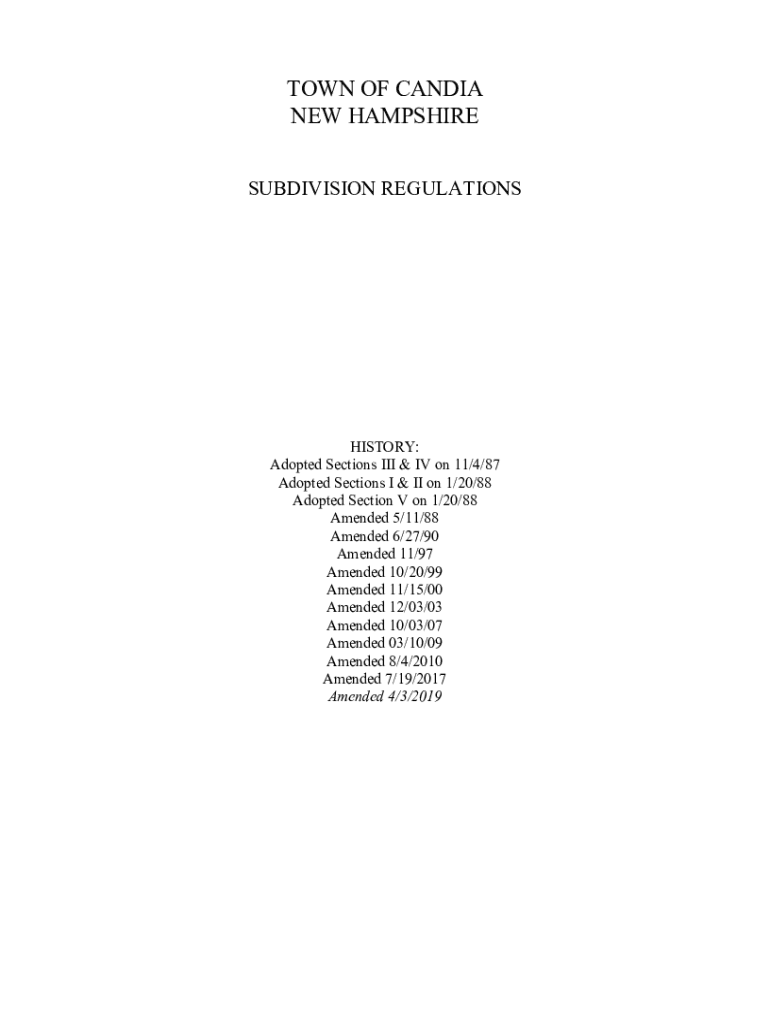 TOWN OF CANDIA
NEW HAMPSHIRE

SUBDIVISION REGULATIONS

HISTORY:
Adopted Sections III & IV on 11/4/87
Adopted Sections I & II on 1/20/88
Adopted Section V on 1/20/88
Amended 5/11/88
Amended 6/27/90
Amended 11/97
Amended 10/20/99
Amended 11/15/00
Amended 12/03/03
Amended 10/03/07
Amended 03/10/09
Amended 8/4/2010
Amended 7/19/2017
Amended 4/3/2019